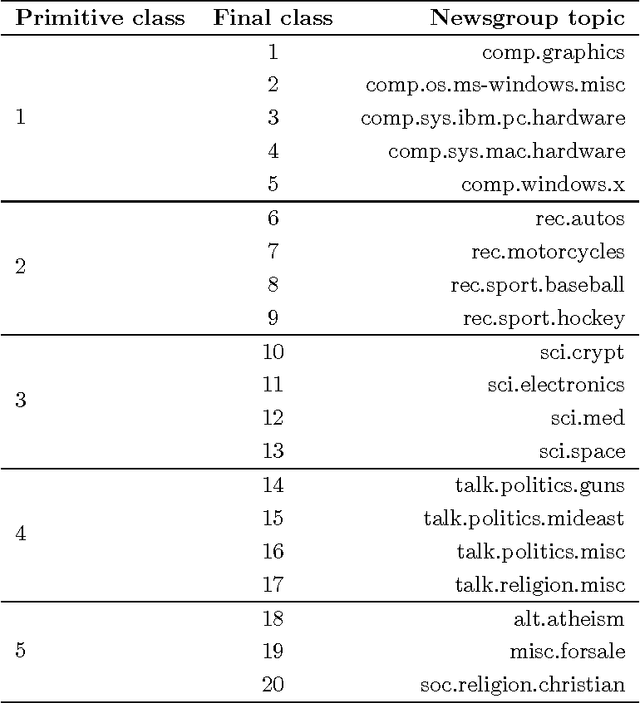 | Primitive class | Final class | Newsgroup topic |
|---|---|---|
| 1 | 1 | comp.graphics |
| | 2 | comp.os.ms-windows.misc |
| | 3 | comp.sys.ibm.pc.hardware |
| | 4 | comp.sys.mac.hardware |
| | 5 | comp.windows.x |
| 2 | 6 | rec.autos |
| | 7 | rec.motorcycles |
| | 8 | rec.sport.baseball |
| | 9 | rec.sport.hockey |
| 3 | 10 | sci.crypt |
| | 11 | sci.electronics |
| | 12 | sci.med |
| | 13 | sci.space |
| 4 | 14 | talk.politics.guns |
| | 15 | talk.politics.mideast |
| | 16 | talk.politics.misc |
| | 17 | talk.religion.misc |
| 5 | 18 | alt.atheism |
| | 19 | misc.forsale |
| | 20 | soc.religion.christian |